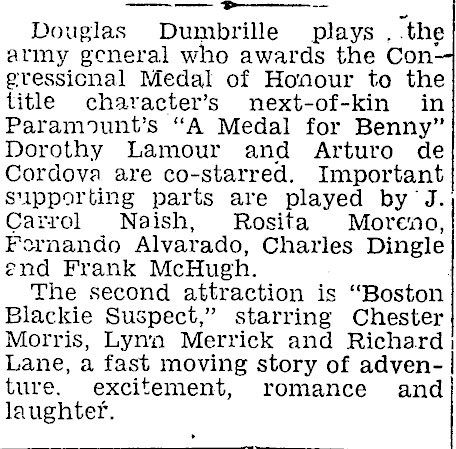 Douglas Dumbrille plays the army general who awards the Congressional Medal of Honour to the title character's next-of-kin in Paramount's "A Medal for Benny" Dorothy Lamour and Arturo de Cordova are co-starred. Important supporting parts are played by J. Carrol Naish, Rosita Moreno, Fernando Alvarado, Charles Dingle and Frank McHugh.

The second attraction is "Boston Blackie Suspect," starring Chester Morris, Lynn Merrick and Richard Lane, a fast moving story of adventure. excitement, romance and laughter.